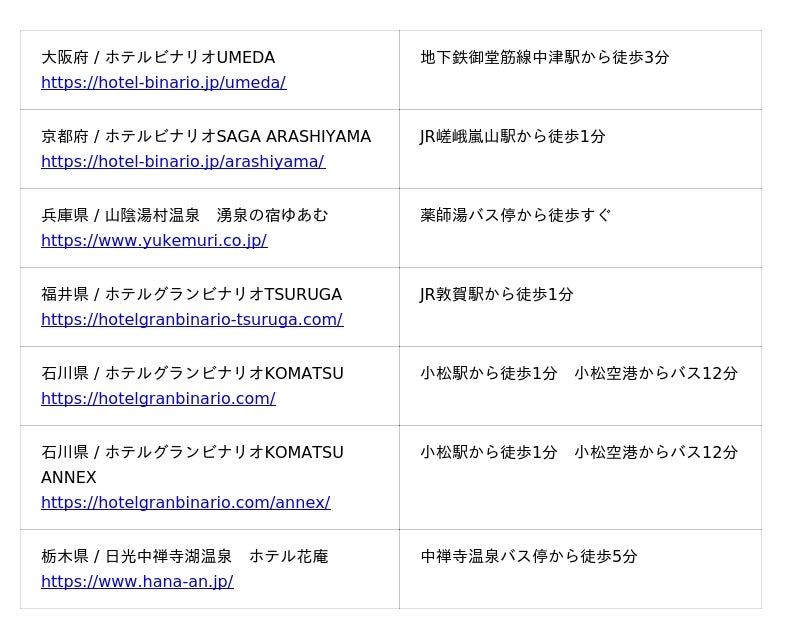 | 大阪府 / ホテルビナリオUMEDA https://hotel-binario.jp/umeda/ | 地下鉄御堂筋線中津駅から徒歩3分 |
|---|---|
| 京都府 / ホテルビナリオSAGA ARASHIYAMA https://hotel-binario.jp/arashiyama/ | JR嵯峨嵐山駅から徒歩1分 |
| 兵庫県 / 山陰湯村温泉 湧泉の宿ゆあむ https://www.yukemuri.co.jp/ | 薬師湯バス停から徒歩すぐ |
| 福井県 / ホテルグランビナリオTSURUGA https://hotelgranbinario-tsuruga.com/ | JR敦賀駅から徒歩1分 |
| 石川県 / ホテルグランビナリオKOMATSU https://hotelgranbinario.com/ | 小松駅から徒歩1分 小松空港からバス12分 |
| 石川県 / ホテルグランビナリオKOMATSU ANNEX https://hotelgranbinario.com/annex/ | 小松駅から徒歩1分 小松空港からバス12分 |
| 栃木県 / 日光中禅寺湖温泉 ホテル花庵 https://www.hana-an.jp/ | 中禅寺温泉バス停から徒歩5分 |